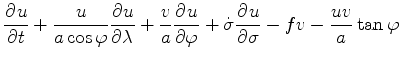 $\frac{\partial u}{\partial t} + \frac{u}{a\cos\varphi}\frac{\partial u}{\partial \lambda} + \frac{v}{a}\frac{\partial u}{\partial \varphi} + \dot{\sigma}\frac{\partial u}{\partial \sigma} - fv - \frac{uv}{a}\tan\varphi$